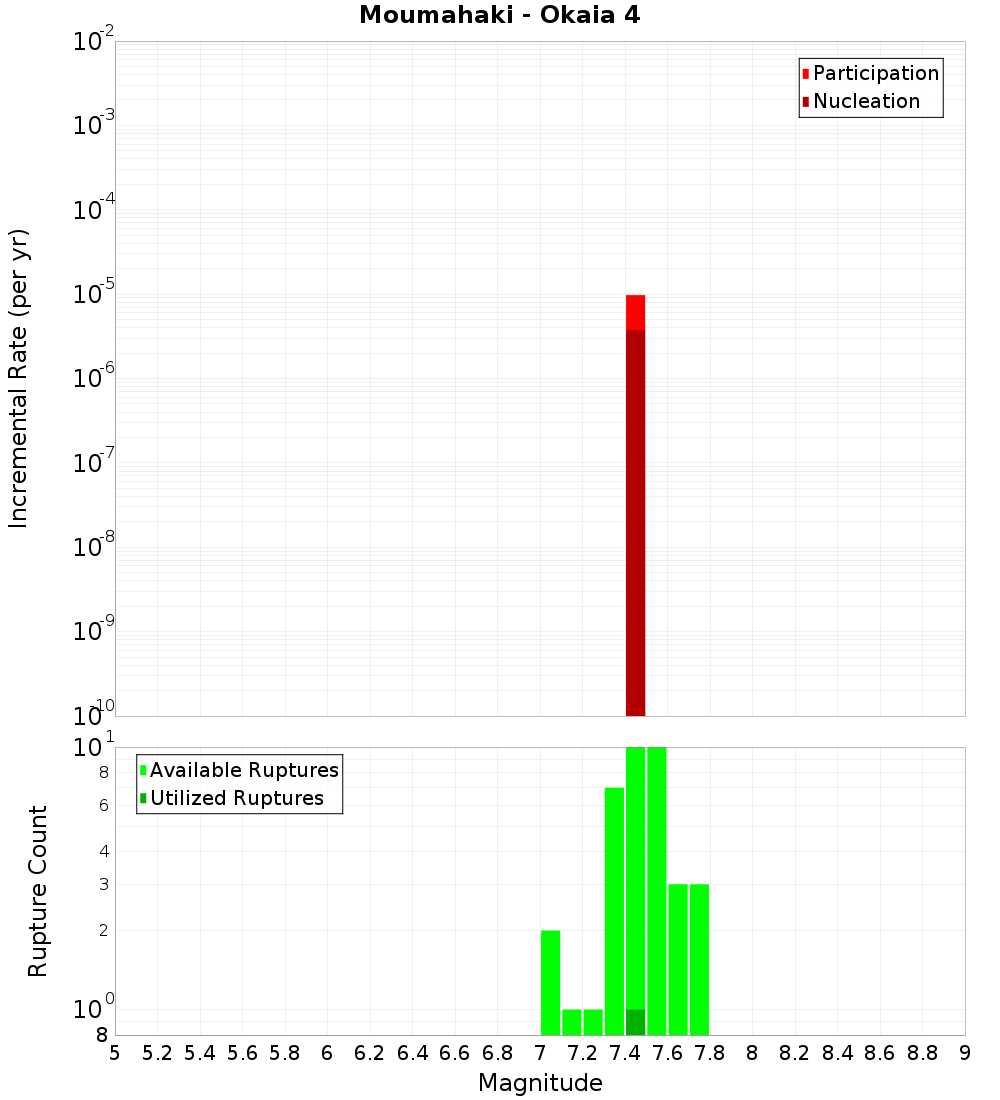 Moumahaki - Okaia 4

Participation
Nucleation

Incremental Rate (per yr)

$10^{-2}$
$10^{-3}$
$10^{-4}$
$10^{-5}$
$10^{-6}$
$10^{-7}$
$10^{-8}$
$10^{-9}$
$10^{-10}$

Available Ruptures
Utilized Ruptures

Rupture Count

$10^{1}$
8
6
4
3
2
$10^{0}$
8

5 5.2 5.4 5.6 5.8 6 6.2 6.4 6.6 6.8 7 7.2 7.4 7.6 7.8 8 8.2 8.4 8.6 8.8 9

Magnitude